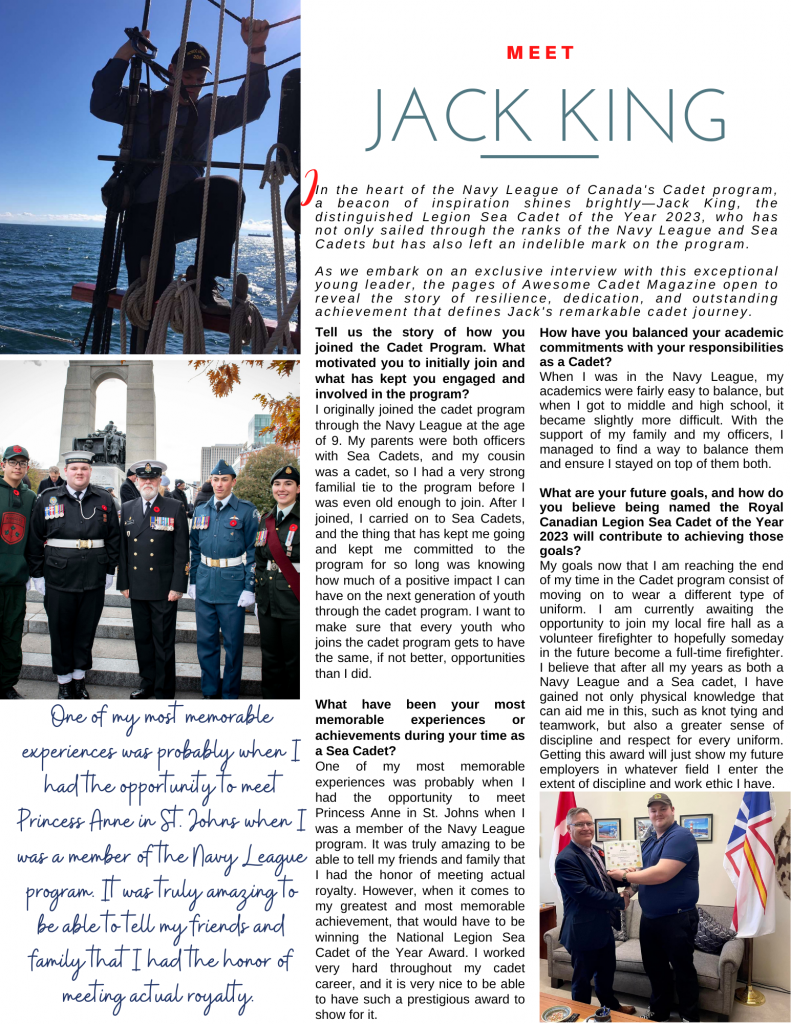 MEET

JACK KING

In the heart of the Navy League of Canada's Cadet program, a beacon of inspiration shines brightly—Jack King, the distinguished Legion Sea Cadet of the Year 2023, who has not only sailed through the ranks of the Navy League and Sea Cadets but has also left an indelible mark on the program.

As we embark on an exclusive interview with this exceptional young leader, the pages of Awesome Cadet Magazine open to reveal the story of resilience, dedication, and outstanding achievement that defines Jack's remarkable cadet journey.

Tell us the story of how you joined the Cadet Program. What motivated you to initially join and what has kept you engaged and involved in the program?
I originally joined the cadet program through the Navy League at the age of 9. My parents were both officers with Sea Cadets, and my cousin was a cadet, so I had a very strong familial tie to the program before I was even old enough to join. After I joined, I carried on to Sea Cadets, and the thing that has kept me going and kept me committed to the program for so long was knowing how much of a positive impact I can have on the next generation of youth through the cadet program. I want to make sure that every youth who joins the cadet program gets to have the same, if not better, opportunities than I did.

What have been your most memorable experiences or achievements during your time as a Sea Cadet?
One of my most memorable experiences was probably when I had the opportunity to meet Princess Anne in St. Johns when I was a member of the Navy League program. It was truly amazing to be able to tell my friends and family that I had the honor of meeting actual royalty. However, when it comes to my greatest and most memorable achievement, that would have to be winning the National Legion Sea Cadet of the Year Award. I worked very hard throughout my cadet career, and it is very nice to be able to have such a prestigious award to show for it.

How have you balanced your academic commitments with your responsibilities as a Cadet?
When I was in the Navy League, my academics were fairly easy to balance, but when I got to middle and high school, it became slightly more difficult. With the support of my family and my officers, I managed to find a way to balance them and ensure I stayed on top of them both.

What are your future goals, and how do you believe being named the Royal Canadian Legion Sea Cadet of the Year 2023 will contribute to achieving those goals?
My goals now that I am reaching the end of my time in the Cadet program consist of moving on to wear a different type of uniform. I am currently awaiting the opportunity to join my local fire hall as a volunteer firefighter to hopefully someday in the future become a full-time firefighter. I believe that after all my years as both a Navy League and a Sea cadet, I have gained not only physical knowledge that can aid me in this, such as knot tying and teamwork, but also a greater sense of discipline and respect for every uniform. Getting this award will just show my future employers in whatever field I enter the extent of discipline and work ethic I have.

One of my most memorable experiences was probably when I had the opportunity to meet Princess Anne in St. Johns when I was a member of the Navy League program. It was truly amazing to be able to tell my friends and family that I had the honor of meeting actual royalty.